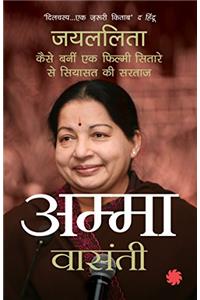 'दिलचस्प...एक ज़रूरी किताब' द हिंदू

जयललिता

कैसे बनीं एक फिल्मी सितारे से सियासत की सरताज

अम्मा

वासंती